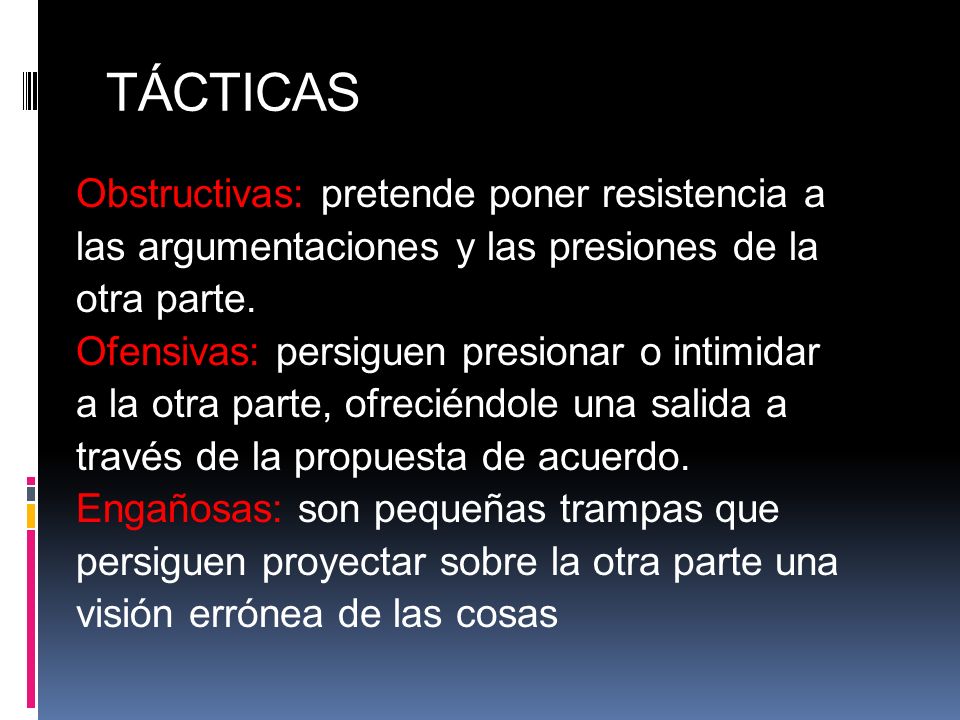 TÁCTICAS

Obstructivas: pretende poner resistencia a las argumentaciones y las presiones de la otra parte.
Ofensivas: persiguen presionar o intimidar a la otra parte, ofreciéndole una salida a través de la propuesta de acuerdo.
Engañosas: son pequeñas trampas que persiguen proyectar sobre la otra parte una visión errónea de las cosas